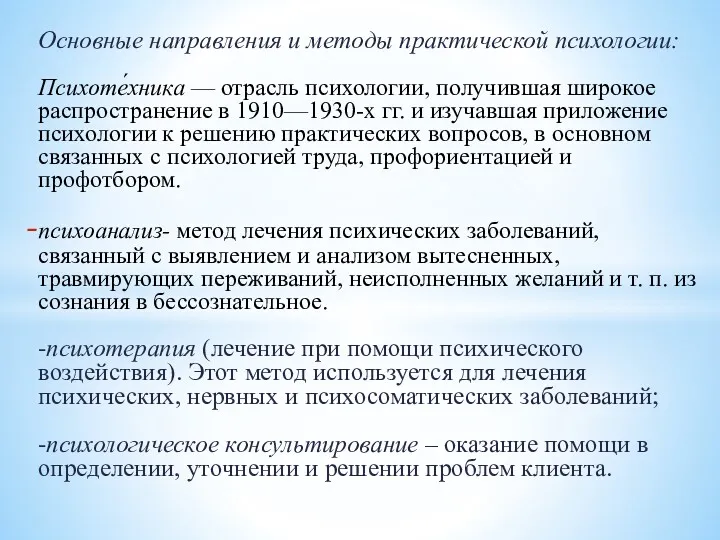 Основные направления и методы практической психологии:

Психоте́хника — отрасль психологии, получившая широкое распространение в 1910—1930-х гг. и изучавшая приложение психологии к решению практических вопросов, в основном связанных с психологией труда, профориентацией и профотбором.

-психоанализ- метод лечения психических заболеваний, связанный с выявлением и анализом вытесненных, травмирующих переживаний, неисполненных желаний и т. п. из сознания в бессознательное.

-психотерапия (лечение при помощи психического воздействия). Этот метод используется для лечения психических, нервных и психосоматических заболеваний;

-психологическое консультирование – оказание помощи в определении, уточнении и решении проблем клиента.